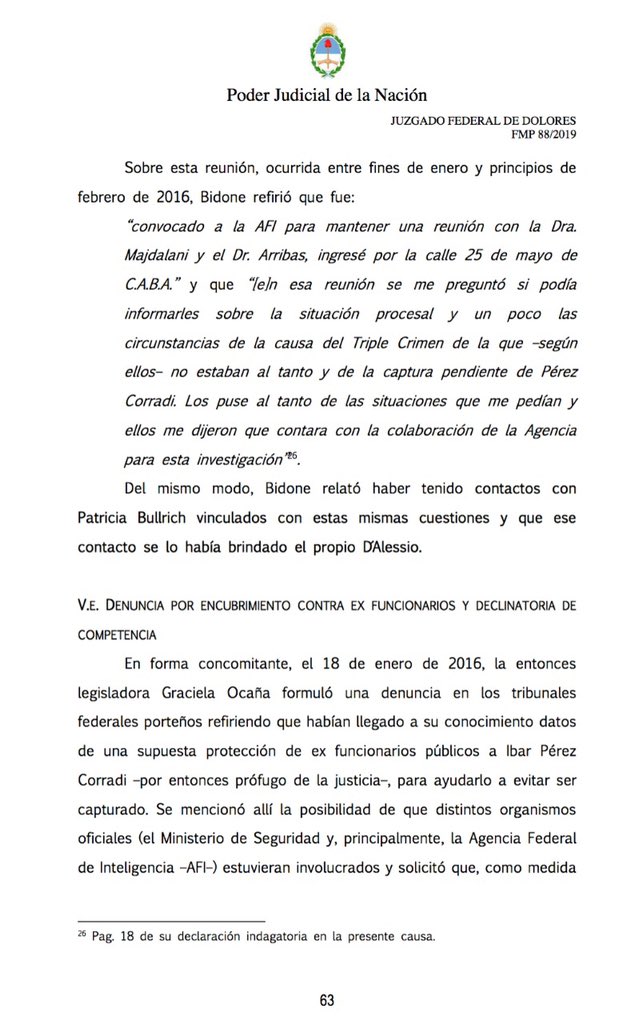 Poder Judicial de la Nación

JUZGADO FEDERAL DE DOLORES
FMP 88/2019

Sobre esta reunión, ocurrida entre fines de enero y principios de febrero de 2016, Bidone refirió que fue:

"convocado a la AFI para mantener una reunión con la Dra. Majdalani y el Dr. Arribas, ingresé por la calle 25 de mayo de C.A.B.A." y que "[e]n esa reunión se me preguntó si podía informarles sobre la situación procesal y un poco las circunstancias de la causa del Triple Crimen de la que –según ellos– no estaban al tanto y de la captura pendiente de Pérez Corradi. Los puse al tanto de las situaciones que me pedían y ellos me dijeron que contara con la colaboración de la Agencia para esta investigación"$^{26}$.

Del mismo modo, Bidone relató haber tenido contactos con Patricia Bullrich vinculados con estas mismas cuestiones y que ese contacto se lo había brindado el propio D'Alessio.

V.E. DENUNCIA POR ENCUBRIMIENTO CONTRA EX FUNCIONARIOS Y DECLINATORIA DE COMPETENCIA

En forma concomitante, el 18 de enero de 2016, la entonces legisladora Graciela Ocaña formuló una denuncia en los tribunales federales porteños refiriendo que habían llegado a su conocimiento datos de una supuesta protección de ex funcionarios públicos a Ibar Pérez Corradi –por entonces prófugo de la justicia–, para ayudarlo a evitar ser capturado. Se mencionó allí la posibilidad de que distintos organismos oficiales (el Ministerio de Seguridad y, principalmente, la Agencia Federal de Inteligencia –AFI–) estuvieran involucrados y solicitó que, como medida

$^{26}$ Pag. 18 de su declaración indagatoria en la presente causa.

63